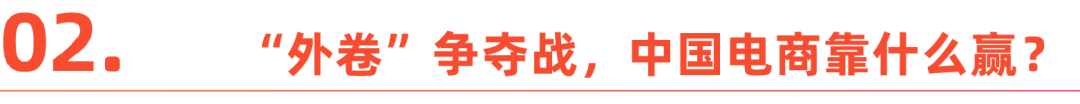 02. “外卷”争夺战，中国电商靠什么赢？